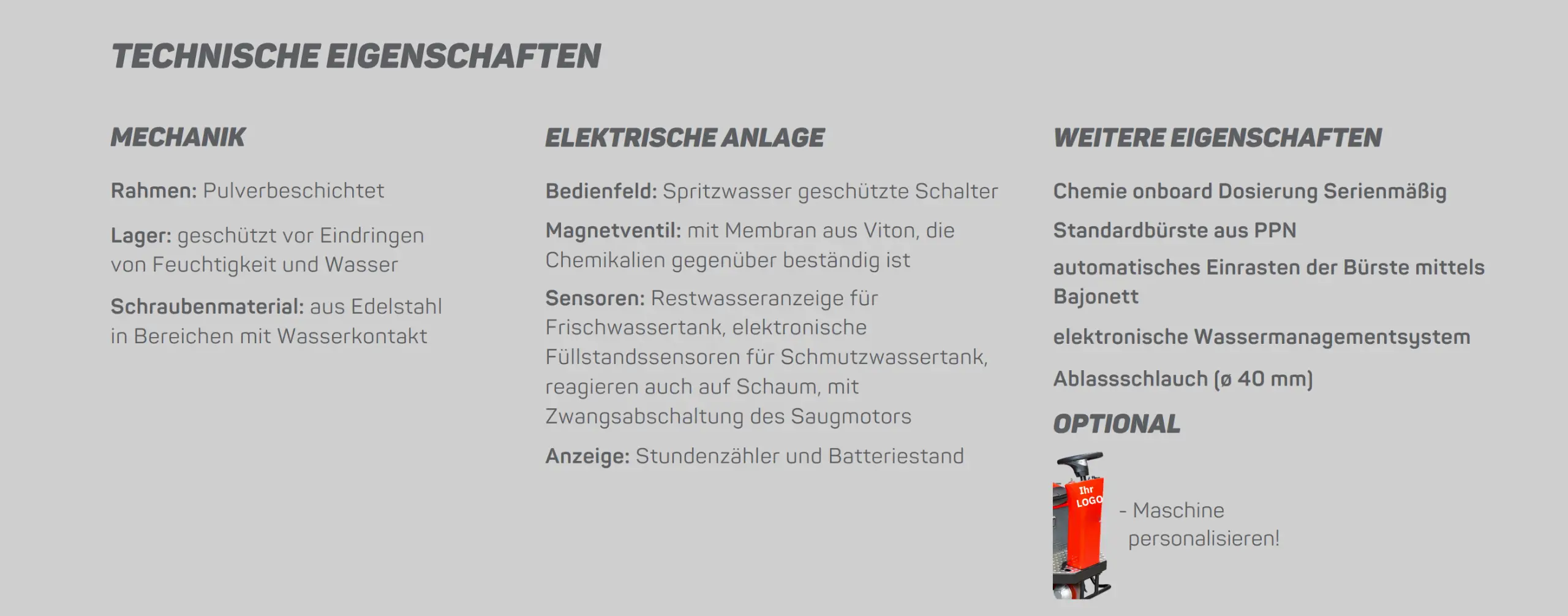 TECHNISCHE EIGENSCHAFTEN

MECHANIK

Rahmen: Pulverbeschichtet

Lager: geschützt vor Eindringen von Feuchtigkeit und Wasser

Schraubenmaterial: aus Edelstahl in Bereichen mit Wasserkontakt

ELEKTRISCHE ANLAGE

Bedienfeld: Spritzwasser geschützte Schalter

Magnetventil: mit Membran aus Viton, die Chemikalien gegenüber beständig ist

Sensoren: Restwasseranzeige für Frischwassertank, elektronische Füllstandssensoren für Schmutzwassertank, reagieren auch auf Schaum, mit Zwangsabschaltung des Saugmotors

Anzeige: Stundenzähler und Batteriestand

WEITERE EIGENSCHAFTEN

Chemie onboard Dosierung Serienmäßig

Standardbürste aus PPN

automatisches Einrasten der Bürste mittels Bajonett

elektronische Wassermanagementsystem

Ablassschlauch (ø 40 mm)

OPTIONAL

Ihr LOGO

- Maschine personalisieren!